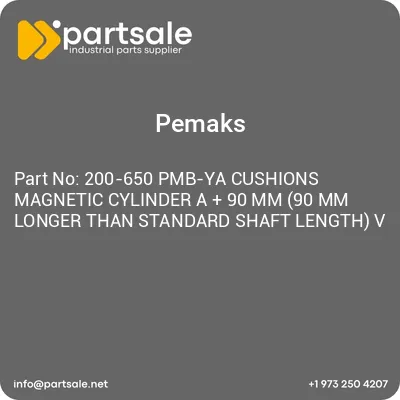 partsale
industrial parts supplier

Pemaks

Part No: 200-650 PMB-YA CUSHIONS MAGNETIC CYLINDER A + 90 MM (90 MM LONGER THAN STANDARD SHAFT LENGTH) V

info@partsale.net

+1 973 250 4207